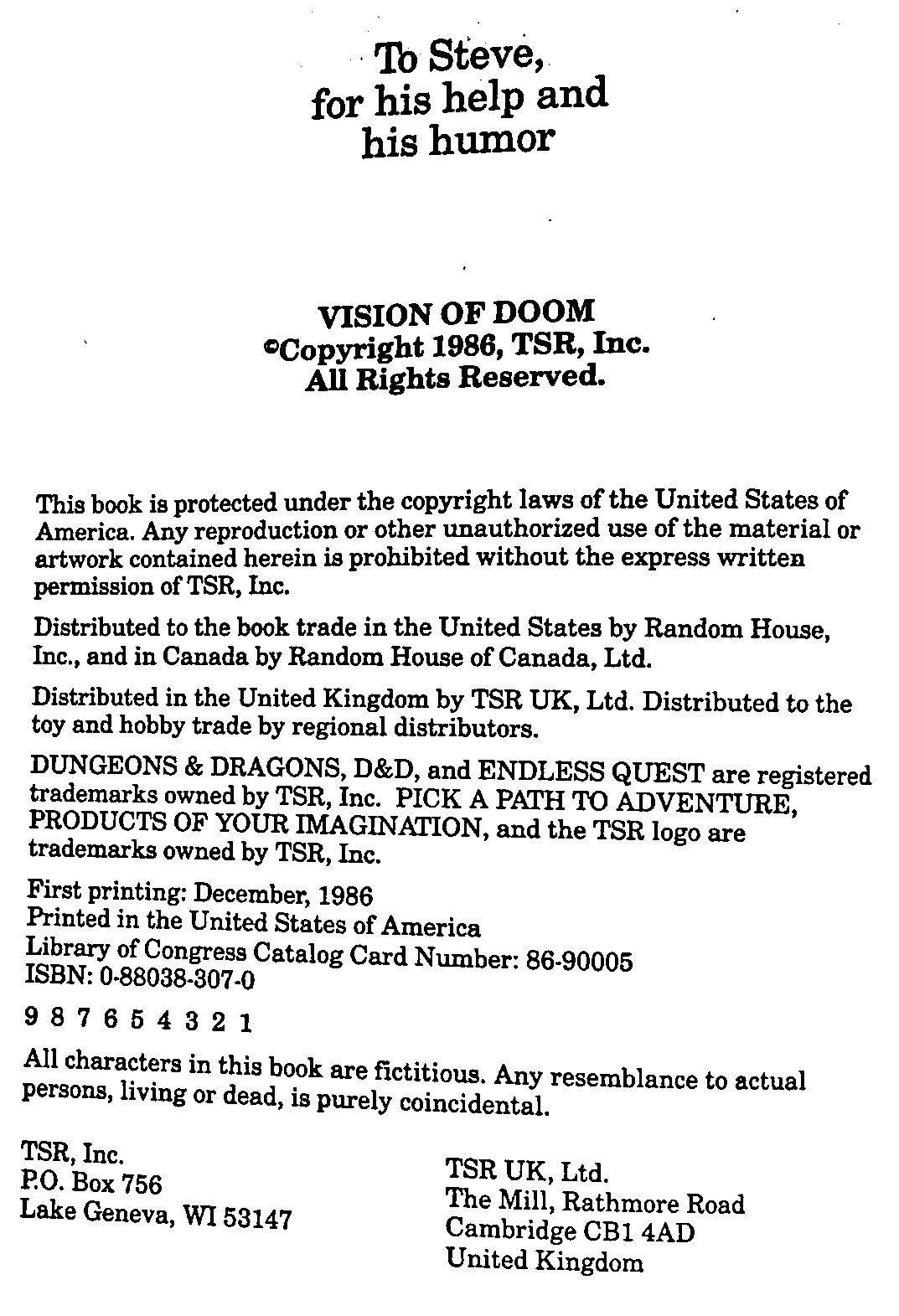 To Steve,
for his help and
his humor

VISION OF DOOM
©Copyright 1986, TSR, Inc.
All Rights Reserved.

This book is protected under the copyright laws of the United States of America. Any reproduction or other unauthorized use of the material or artwork contained herein is prohibited without the express written permission of TSR, Inc.

Distributed to the book trade in the United States by Random House, Inc., and in Canada by Random House of Canada, Ltd.

Distributed in the United Kingdom by TSR UK, Ltd. Distributed to the toy and hobby trade by regional distributors.

DUNGEONS & DRAGONS, D&D, and ENDLESS QUEST are registered trademarks owned by TSR, Inc. PICK A PATH TO ADVENTURE, PRODUCTS OF YOUR IMAGINATION, and the TSR logo are trademarks owned by TSR, Inc.

First printing: December, 1986
Printed in the United States of America
Library of Congress Catalog Card Number: 86-90005
ISBN: 0-88038-307-0

9 8 7 6 5 4 3 2 1

All characters in this book are fictitious. Any resemblance to actual persons, living or dead, is purely coincidental.

TSR, Inc.
P.O. Box 756
Lake Geneva, WI 53147

TSR UK, Ltd.
The Mill, Rathmore Road
Cambridge CB1 4AD
United Kingdom